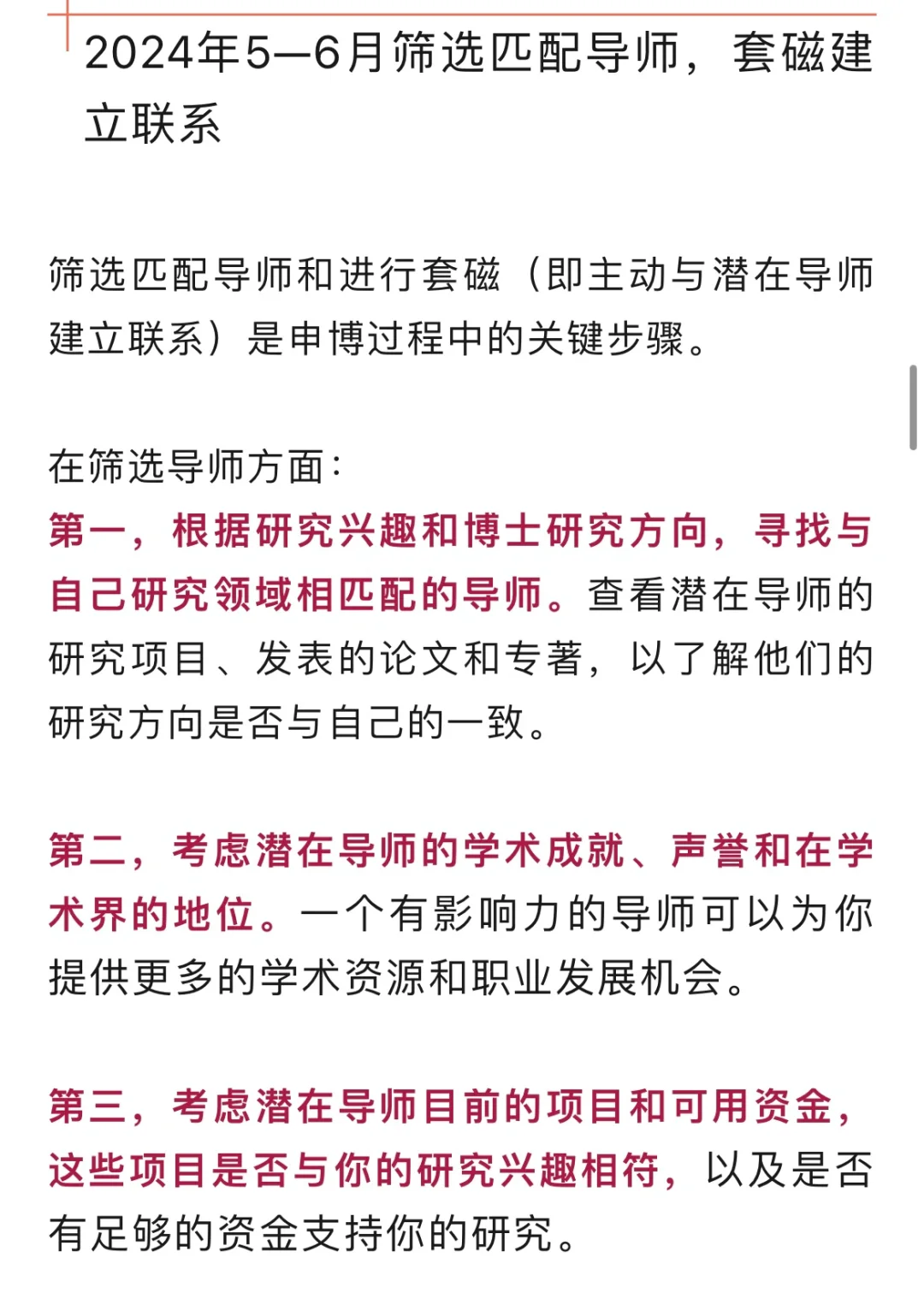 2024年5—6月筛选匹配导师，套磁建立联系

筛选匹配导师和进行套磁（即主动与潜在导师建立联系）是申博过程中的关键步骤。

在筛选导师方面：
第一，根据研究兴趣和博士研究方向，寻找与自己研究领域相匹配的导师。查看潜在导师的研究项目、发表的论文和专著，以了解他们的研究方向是否与自己的一致。

第二，考虑潜在导师的学术成就、声誉和在学术界的地位。一个有影响力的导师可以为你提供更多的学术资源和职业发展机会。

第三，考虑潜在导师目前的项目和可用资金，这些项目是否与你的研究兴趣相符，以及是否有足够的资金支持你的研究。